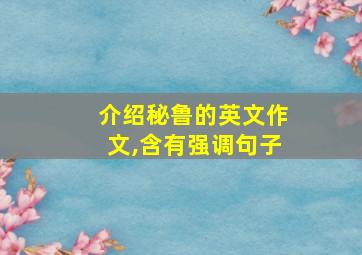 介绍秘鲁的英文作文,含有强调句子